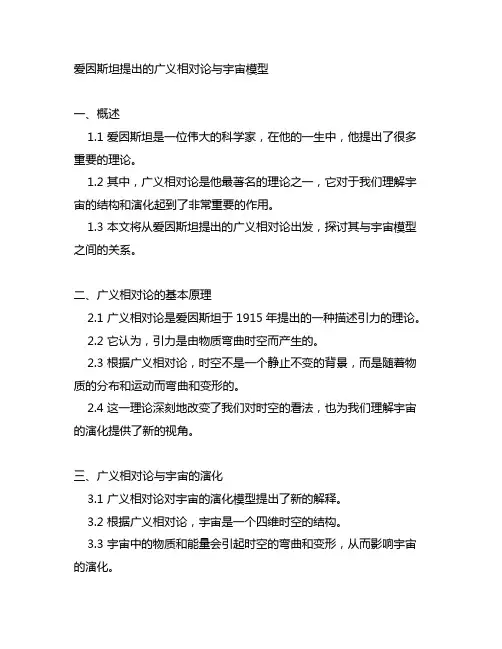 爱因斯坦提出的广义相对论与宇宙模型

一、概述

1.1 爱因斯坦是一位伟大的科学家，在他的一生中，他提出了很多重要的理论。

1.2 其中，广义相对论是他最著名的理论之一，它对于我们理解宇宙的结构和演化起到了非常重要的作用。

1.3 本文将从爱因斯坦提出的广义相对论出发，探讨其与宇宙模型之间的关系。

二、广义相对论的基本原理

2.1 广义相对论是爱因斯坦于 1915 年提出的一种描述引力的理论。

2.2 它认为，引力是由物质弯曲时空而产生的。

2.3 根据广义相对论，时空不是一个静止不变的背景，而是随着物质的分布和运动而弯曲和变形的。

2.4 这一理论深刻地改变了我们对时空的看法，也为我们理解宇宙的演化提供了新的视角。

三、广义相对论与宇宙的演化

3.1 广义相对论对宇宙的演化模型提出了新的解释。

3.2 根据广义相对论，宇宙是一个四维时空的结构。

3.3 宇宙中的物质和能量会引起时空的弯曲和变形，从而影响宇宙的演化。